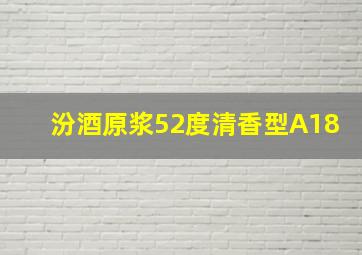 汾酒原浆52度清香型A18